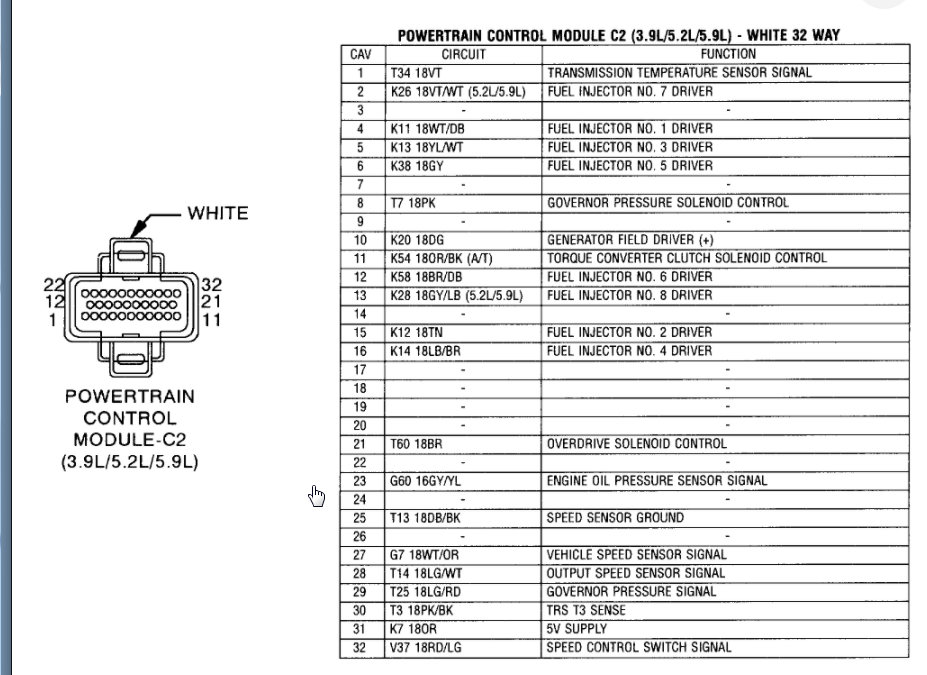 WHITE

22 12 1

32 21 11

POWERTRAIN CONTROL MODULE-C2 (3.9L/5.2L/5.9L)

POWERTRAIN CONTROL MODULE C2 (3.9L/5.2L/5.9L) - WHITE 32 WAY

| CAV | CIRCUIT | FUNCTION |
|---|---|---|
| 1 | T34 18VT | TRANSMISSION TEMPERATURE SENSOR SIGNAL |
| 2 | K26 18VT/WT (5.2L/5.9L) | FUEL INJECTOR NO. 7 DRIVER |
| 3 | - | - |
| 4 | K11 18WT/DB | FUEL INJECTOR NO. 1 DRIVER |
| 5 | K13 18YL/WT | FUEL INJECTOR NO. 3 DRIVER |
| 6 | K38 18GY | FUEL INJECTOR NO. 5 DRIVER |
| 7 | - | - |
| 8 | T7 18PK | GOVERNOR PRESSURE SOLENOID CONTROL |
| 9 | - | - |
| 10 | K20 18DG | GENERATOR FIELD DRIVER (+) |
| 11 | K54 18OR/BK (A/T) | TORQUE CONVERTER CLUTCH SOLENOID CONTROL |
| 12 | K58 18BR/DB | FUEL INJECTOR NO. 6 DRIVER |
| 13 | K28 18GY/LB (5.2L/5.9L) | FUEL INJECTOR NO. 8 DRIVER |
| 14 | - | - |
| 15 | K12 18TN | FUEL INJECTOR NO. 2 DRIVER |
| 16 | K14 18LB/BR | FUEL INJECTOR NO. 4 DRIVER |
| 17 | - | - |
| 18 | - | - |
| 19 | - | - |
| 20 | - | - |
| 21 | T60 18BR | OVERDRIVE SOLENOID CONTROL |
| 22 | - | - |
| 23 | G60 16GY/YL | ENGINE OIL PRESSURE SENSOR SIGNAL |
| 24 | - | - |
| 25 | T13 18DB/BK | SPEED SENSOR GROUND |
| 26 | - | - |
| 27 | G7 18WT/OR | VEHICLE SPEED SENSOR SIGNAL |
| 28 | T14 18LG/WT | OUTPUT SPEED SENSOR SIGNAL |
| 29 | T25 18LG/RD | GOVERNOR PRESSURE SIGNAL |
| 30 | T3 18PK/BK | TRS T3 SENSE |
| 31 | K7 18OR | 5V SUPPLY |
| 32 | V37 18RD/LG | SPEED CONTROL SWITCH SIGNAL |